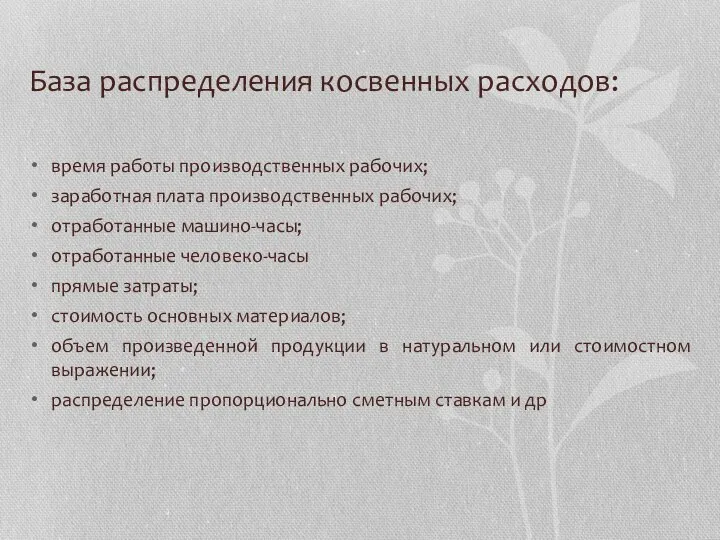 База распределения косвенных расходов:

• время работы производственных рабочих;
• заработная плата производственных рабочих;
• отработанные машино-часы;
• отработанные человеко-часы
• прямые затраты;
• стоимость основных материалов;
• объем произведенной продукции в натуральном или стоимостном выражении;
• распределение пропорционально сметным ставкам и др